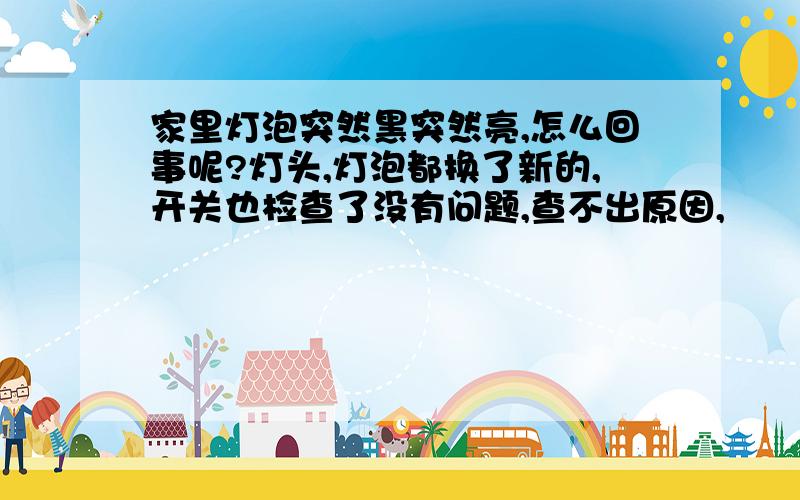 家里灯泡突然黑突然亮,怎么回事呢?灯头,灯泡都换了新的,开关也检查了没有问题,查不出原因,